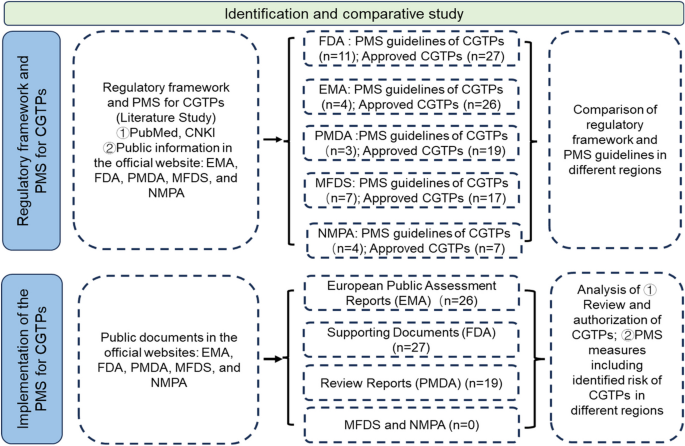 Identification and comparative study

Regulatory framework and PMS for CGTPs

Regulatory framework and PMS for CGTPs (Literature Study) ①PubMed, CNKI ②Public information in the official website: EMA, FDA, PMDA, MFDS, and NMPA

FDA : PMS guidelines of CGTPs (n=11); Approved CGTPs (n=27)

EMA: PMS guidelines of CGTPs (n=4); Approved CGTPs (n=26)

PMDA :PMS guidelines of CGTPs (n=3); Approved CGTPs (n=19)

MFDS: PMS guidelines of CGTPs (n=7); Approved CGTPs (n=17)

NMPA: PMS guidelines of CGTPs (n=4); Approved CGTPs (n=7)

Comparison of regulatory framework and PMS guidelines in different regions

Implementation of the PMS for CGTPs

Public documents in the official websites: EMA, FDA, PMDA, MFDS, and NMPA

European Public Assessment Reports (EMA) (n=26)

Supporting Documents (FDA) (n=27)

Review Reports (PMDA) (n=19)

MFDS and NMPA (n=0)

Analysis of ① Review and authorization of CGTPs; ②PMS measures including identified risk of CGTPs in different regions